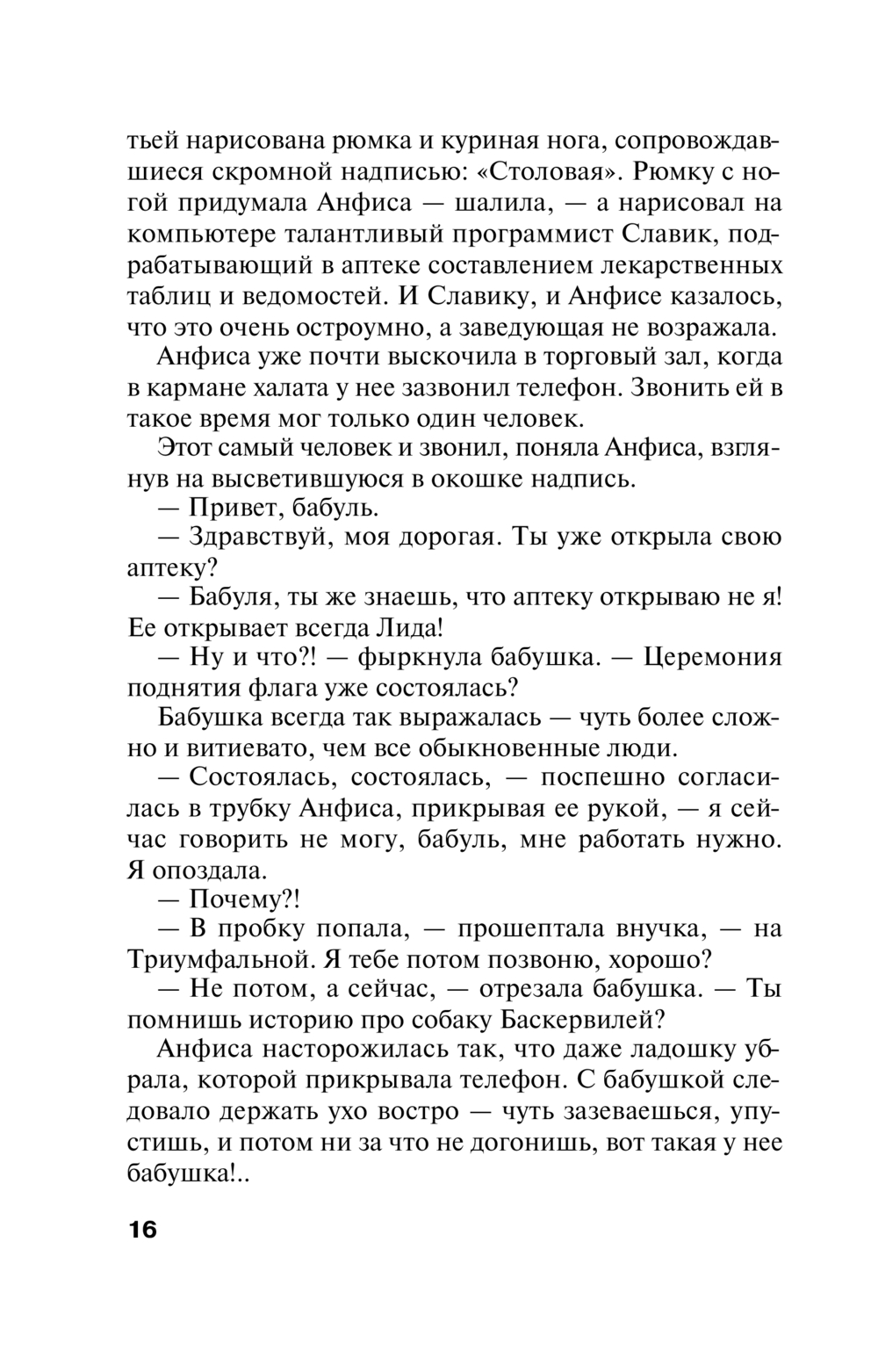 тьей нарисована рюмка и куриная нога, сопровождавшиеся скромной надписью: «Столовая». Рюмку с ногой придумала Анфиса — шалила, — а нарисовал на компьютере талантливый программист Славик, подрабатывающий в аптеке составлением лекарственных таблиц и ведомостей. И Славику, и Анфисе казалось, что это очень остроумно, а заведующая не возражала.

Анфиса уже почти выскочила в торговый зал, когда в кармане халата у нее зазвонил телефон. Звонить ей в такое время мог только один человек.

Этот самый человек и звонил, поняла Анфиса, взглянув на высветившуюся в окошке надпись.

— Привет, бабуль.

— Здравствуй, моя дорогая. Ты уже открыла свою аптеку?

— Бабуля, ты же знаешь, что аптеку открываю не я! Ее открывает всегда Лида!

— Ну и что?! — фыркнула бабушка. — Церемония поднятия флага уже состоялась?

Бабушка всегда так выражалась — чуть более сложно и витиевато, чем все обыкновенные люди.

— Состоялась, состоялась, — поспешно согласилась в трубку Анфиса, прикрывая ее рукой, — я сейчас говорить не могу, бабуль, мне работать нужно. Я опоздала.

— Почему?!

— В пробку попала, — прошептала внучка, — на Триумфальной. Я тебе потом позвоню, хорошо?

— Не потом, а сейчас, — отрезала бабушка. — Ты помнишь историю про собаку Баскервилей?

Анфиса насторожилась так, что даже ладошку убрала, которой прикрывала телефон. С бабушкой следовало держать ухо востро — чуть зазеваешься, упустишь, и потом ни за что не догонишь, вот такая у нее бабушка!..

16